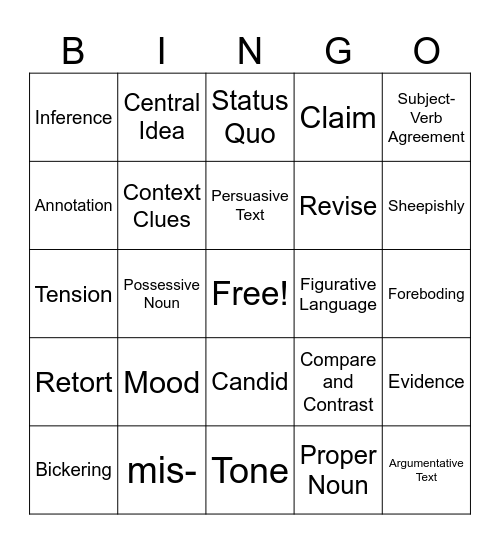 | B | I | N | G | O |
|---|---|---|---|---|
| Inference | Central Idea | Status Quo | Claim | Subject-Verb Agreement |
| Annotation | Context Clues | Persuasive Text | Revise | Sheepishly |
| Tension | Possessive Noun | Free! | Figurative Language | Foreboding |
| Retort | Mood | Candid | Compare and Contrast | Evidence |
| Bickering | mis- | Tone | Proper Noun | Argumentative Text |